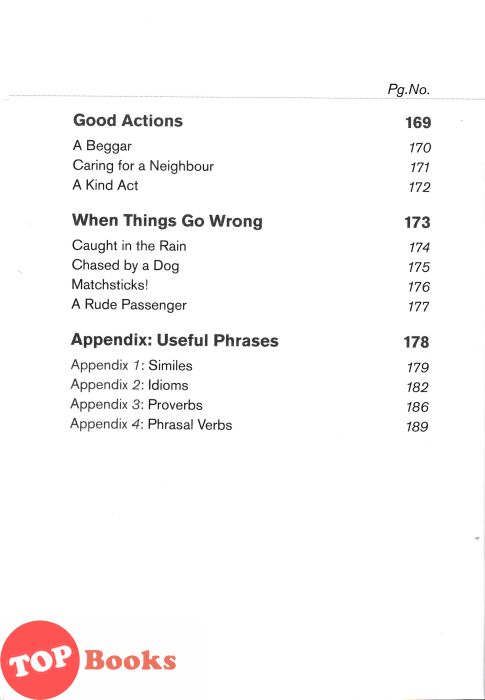 Pg.No.

Good Actions 169
A Beggar 170
Caring for a Neighbour 171
A Kind Act 172

When Things Go Wrong 173
Caught in the Rain 174
Chased by a Dog 175
Matchsticks! 176
A Rude Passenger 177

Appendix: Useful Phrases 178
Appendix 1: Similes 179
Appendix 2: Idioms 182
Appendix 3: Proverbs 186
Appendix 4: Phrasal Verbs 189

TOP Books